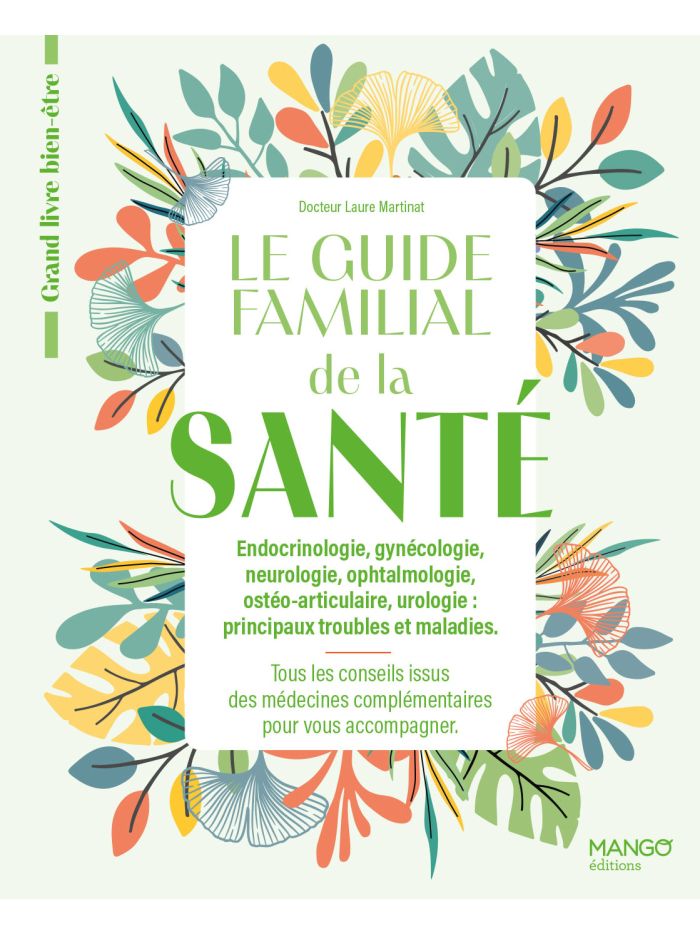 Grand livre bien-être

Docteur Laure Martinat

LE GUIDE FAMILIAL de la SANTÉ

Endocrinologie, gynécologie, neurologie, ophtalmologie, ostéo-articulaire, urologie : principaux troubles et maladies.

Tous les conseils issus des médecines complémentaires pour vous accompagner.

MANGO éditions